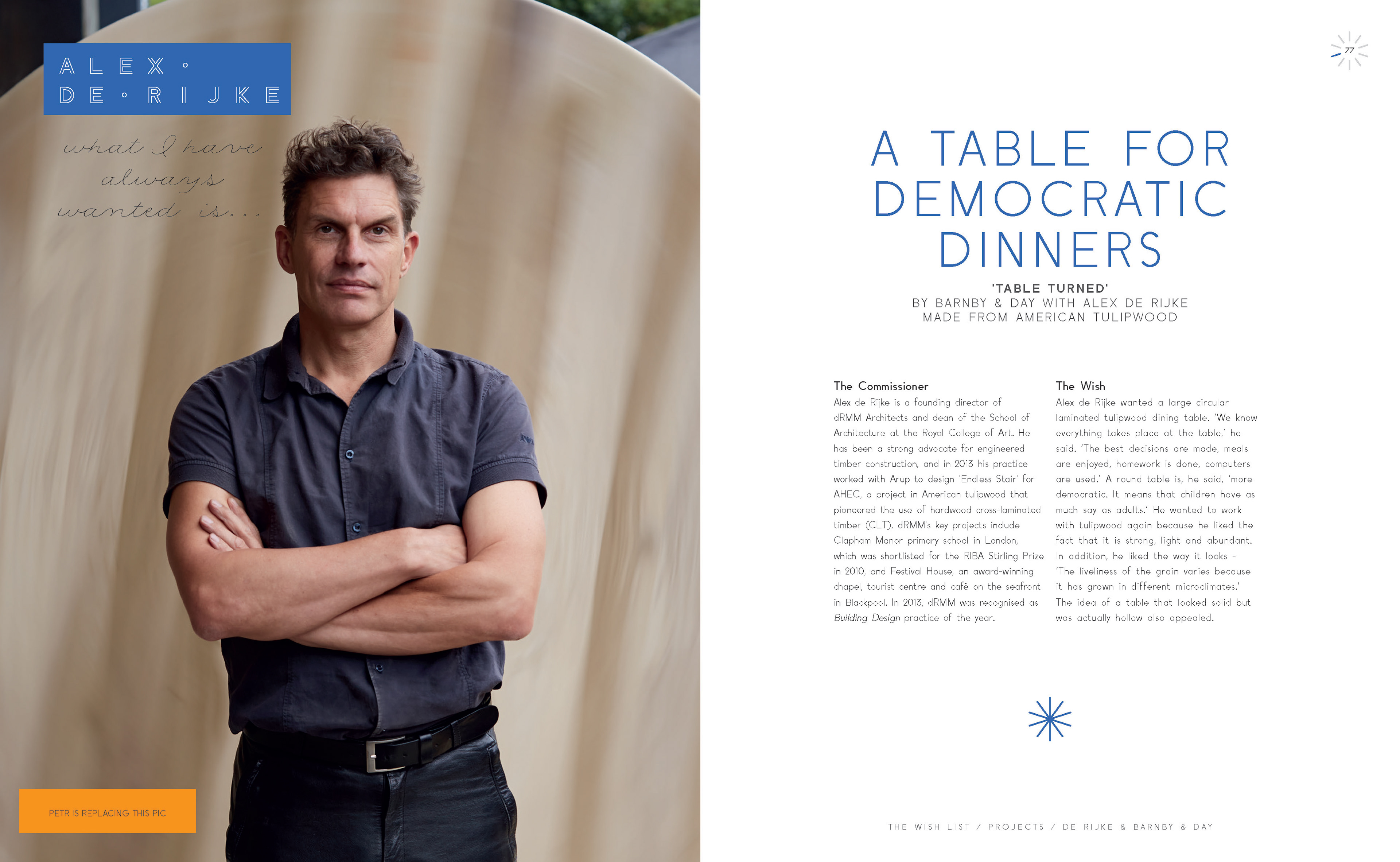 ALEX ◦
DE ◦ RIJKE

what I have
always
wanted is...

PETR IS REPLACING THIS PIC

77

A TABLE FOR DEMOCRATIC DINNERS

'TABLE TURNED'
BY BARNBY & DAY WITH ALEX DE RIJKE
MADE FROM AMERICAN TULIPWOOD

The Commissioner

Alex de Rijke is a founding director of dRMM Architects and dean of the School of Architecture at the Royal College of Art. He has been a strong advocate for engineered timber construction, and in 2013 his practice worked with Arup to design 'Endless Stair' for AHEC, a project in American tulipwood that pioneered the use of hardwood cross-laminated timber (CLT). dRMM's key projects include Clapham Manor primary school in London, which was shortlisted for the RIBA Stirling Prize in 2010, and Festival House, an award-winning chapel, tourist centre and café on the seafront in Blackpool. In 2013, dRMM was recognised as Building Design practice of the year.

The Wish

Alex de Rijke wanted a large circular laminated tulipwood dining table. 'We know everything takes place at the table,' he said. 'The best decisions are made, meals are enjoyed, homework is done, computers are used.' A round table is, he said, 'more democratic. It means that children have as much say as adults.' He wanted to work with tulipwood again because he liked the fact that it is strong, light and abundant. In addition, he liked the way it looks - 'The liveliness of the grain varies because it has grown in different microclimates.' The idea of a table that looked solid but was actually hollow also appealed.

THE WISH LIST / PROJECTS / DE RIJKE & BARNBY & DAY